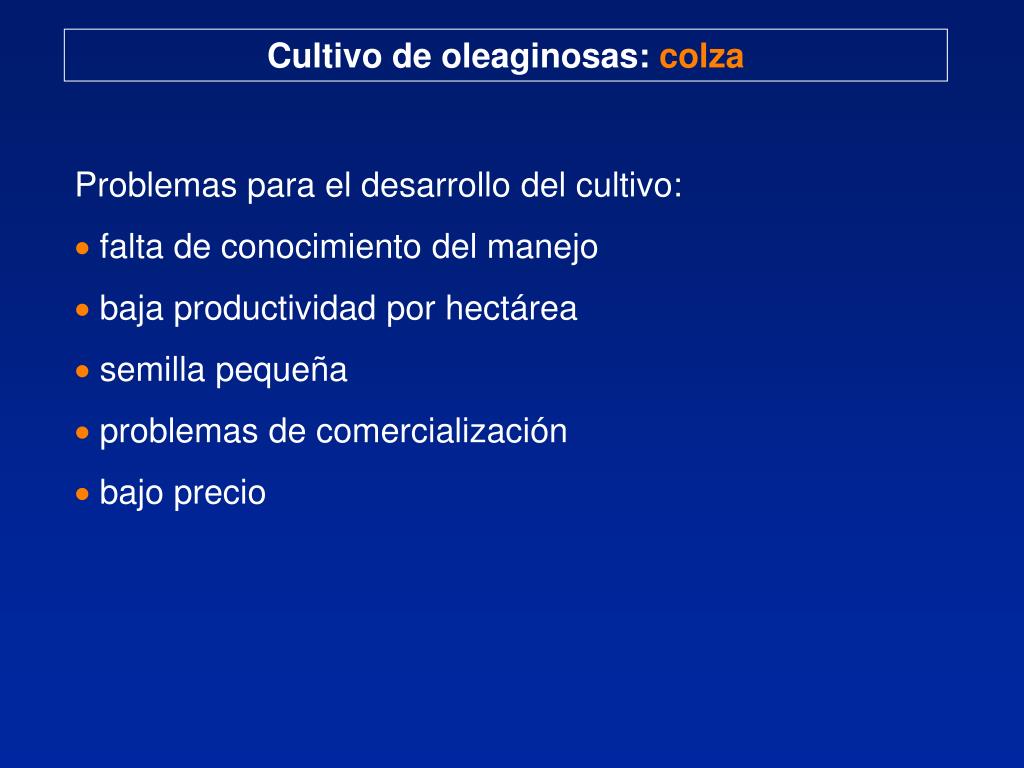 Cultivo de oleaginosas: colza

Problemas para el desarrollo del cultivo:

• falta de conocimiento del manejo
• baja productividad por hectárea
• semilla pequeña
• problemas de comercialización
• bajo precio